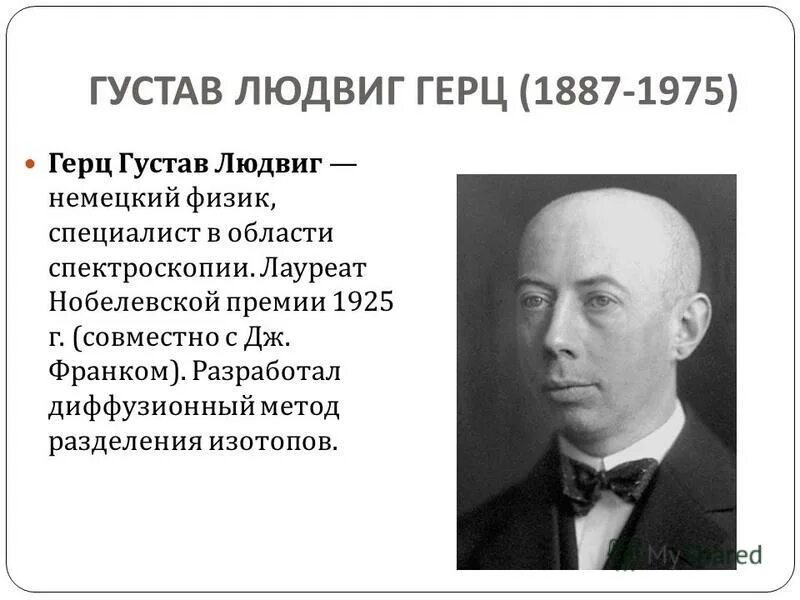 ГУСТАВ ЛЮДВИГ ГЕРЦ (1887-1975)

Герц Густав Людвиг — немецкий физик, специалист в области спектроскопии. Лауреат Нобелевской премии 1925 г. (совместно с Дж. Франком). Разработал диффузионный метод разделения изотопов.

MyShared